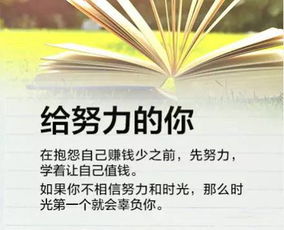 给努力的你

在抱怨自己赚钱少之前，先努力，学着让自己值钱。

如果你不相信努力和时光，那么时光第一个就会辜负你。